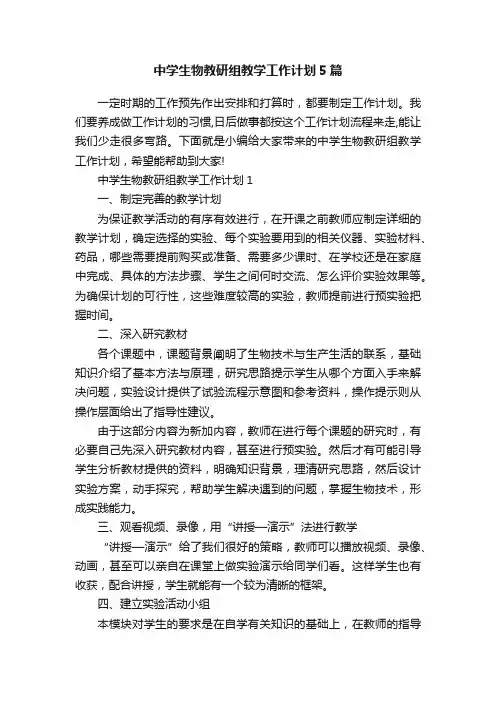 中学生物教研组教学工作计划5篇

一定时期的工作预先作出安排和打算时，都要制定工作计划。我们要养成做工作计划的习惯,日后做事都按这个工作计划流程来走,能让我们少走很多弯路。下面就是小编给大家带来的中学生物教研组教学工作计划，希望能帮助到大家!

中学生物教研组教学工作计划1

一、制定完善的教学计划

为保证教学活动的有序有效进行，在开课之前教师应制定详细的教学计划，确定选择的实验、每个实验要用到的相关仪器、实验材料、药品，哪些需要提前购买或准备、需要多少课时、在学校还是在家庭中完成、具体的方法步骤、学生之间何时交流、怎么评价实验效果等。为确保计划的可行性，这些难度较高的实验，教师提前进行预实验把握时间。

二、深入研究教材

各个课题中，课题背景阐明了生物技术与生产生活的联系，基础知识介绍了基本方法与原理，研究思路提示学生从哪个方面入手来解决问题，实验设计提供了试验流程示意图和参考资料，操作提示则从操作层面给出了指导性建议。

由于这部分内容为新加内容，教师在进行每个课题的研究时，有必要自己先深入研究教材内容，甚至进行预实验。然后才有可能引导学生分析教材提供的资料，明确知识背景，理清研究思路，然后设计实验方案，动手探究，帮助学生解决遇到的问题，掌握生物技术，形成实践能力。

三、观看视频、录像，用“讲授—演示”法进行教学

“讲授—演示”给了我们很好的策略，教师可以播放视频、录像、动画，甚至可以亲自在课堂上做实验演示给同学们看。这样学生也有收获，配合讲授，学生就能有一个较为清晰的框架。

四、建立实验活动小组

本模块对学生的要求是在自学有关知识的基础上，在教师的指导